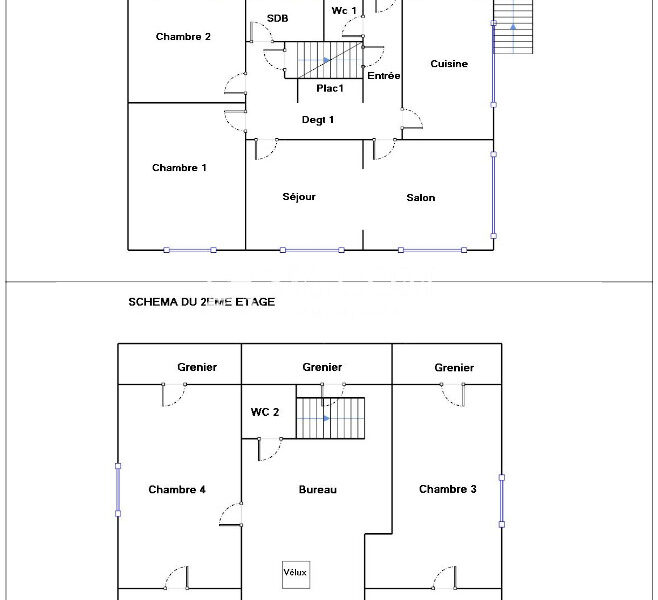 SDB

Wc 1

Chambre 2

Cuisine

Entrée

Plac1

Degt 1

Chambre 1

Séjour

Salon

SCHEMA DU 2EME ETAGE

Grenier

Grenier

Grenier

WC 2

Chambre 4

Bureau

Chambre 3

Vélux